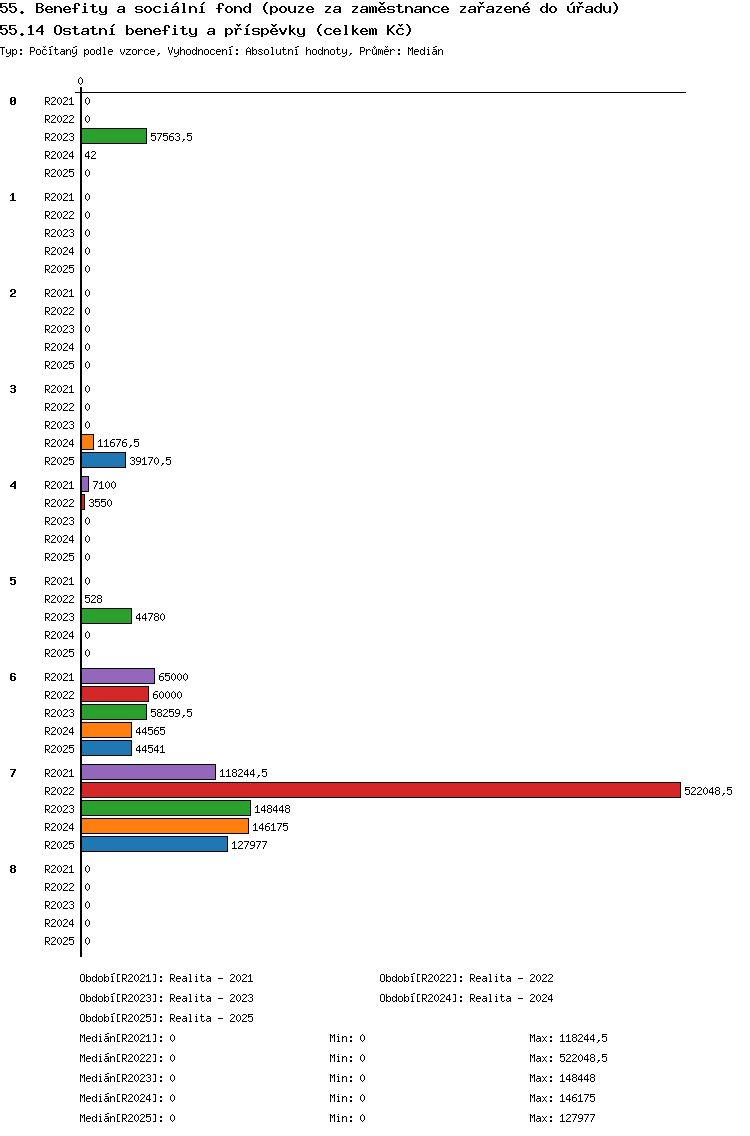 55. Benefity a sociální fond (pouze za zaměstnance zařazené do úřadu)
55.14 Ostatní benefity a příspěvky (celkem Kč)
Typ: Počítaný podle vzorce, Vyhodnocení: Absolutní hodnoty, Průměr: Medián

0

0
R2021 0
R2022 0
R2023 57563,5
R2024 42
R2025 0

1
R2021 0
R2022 0
R2023 0
R2024 0
R2025 0

2
R2021 0
R2022 0
R2023 0
R2024 0
R2025 0

3
R2021 0
R2022 0
R2023 0
R2024 11676,5
R2025 39170,5

4
R2021 7100
R2022 3550
R2023 0
R2024 0
R2025 0

5
R2021 0
R2022 528
R2023 44780
R2024 0
R2025 0

6
R2021 65000
R2022 60000
R2023 58259,5
R2024 44565
R2025 44541

7
R2021 118244,5
R2022 522048,5
R2023 148448
R2024 146175
R2025 127977

8
R2021 0
R2022 0
R2023 0
R2024 0
R2025 0

Období[R2021]: Realita - 2021
Období[R2022]: Realita - 2022
Období[R2023]: Realita - 2023
Období[R2024]: Realita - 2024
Období[R2025]: Realita - 2025
Medián[R2021]: 0 Min: 0 Max: 118244,5
Medián[R2022]: 0 Min: 0 Max: 522048,5
Medián[R2023]: 0 Min: 0 Max: 148448
Medián[R2024]: 0 Min: 0 Max: 146175
Medián[R2025]: 0 Min: 0 Max: 127977